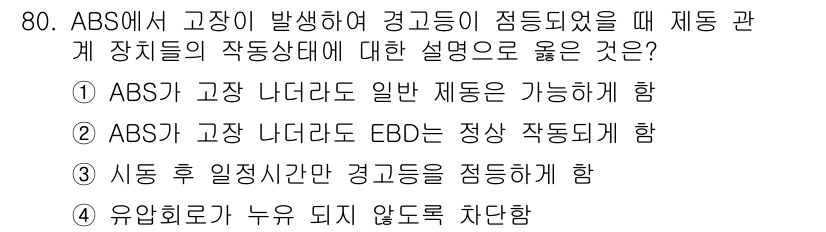 80. ABS에서 고장이 발생하여 경고등이 점등되었을 때 제동 관계 장치들의 작동상태에 대한 설명으로 옳은 것은?

① ABS가 고장 나더라도 일반 제동은 가능하게 함

② ABS가 고장 나더라도 EBD는 정상 작동되게 함

③ 시동 후 일정시간만 경고등을 점등하게 함

④ 유압회로가 누유 되지 않도록 차단함